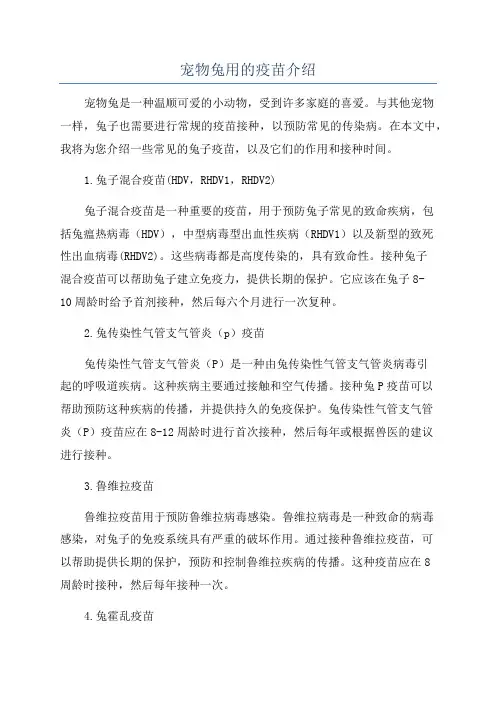 宠物兔用的疫苗介绍

宠物兔是一种温顺可爱的小动物，受到许多家庭的喜爱。与其他宠物一样，兔子也需要进行常规的疫苗接种，以预防常见的传染病。在本文中，我将为您介绍一些常见的兔子疫苗，以及它们的作用和接种时间。

1.兔子混合疫苗(HDV，RHDV1，RHDV2)

兔子混合疫苗是一种重要的疫苗，用于预防兔子常见的致命疾病，包括兔瘟热病毒（HDV），中型病毒型出血性疾病（RHDV1）以及新型的致死性出血病毒(RHDV2)。这些病毒都是高度传染的，具有致命性。接种兔子混合疫苗可以帮助兔子建立免疫力，提供长期的保护。它应该在兔子8-10周龄时给予首剂接种，然后每六个月进行一次复种。

2.兔传染性气管支气管炎（p）疫苗

兔传染性气管支气管炎（P）是一种由兔传染性气管支气管炎病毒引起的呼吸道疾病。这种疾病主要通过接触和空气传播。接种兔P疫苗可以帮助预防这种疾病的传播，并提供持久的免疫保护。兔传染性气管支气管炎（P）疫苗应在8-12周龄时进行首次接种，然后每年或根据兽医的建议进行接种。

3.鲁维拉疫苗

鲁维拉疫苗用于预防鲁维拉病毒感染。鲁维拉病毒是一种致命的病毒感染，对兔子的免疫系统具有严重的破坏作用。通过接种鲁维拉疫苗，可以帮助提供长期的保护，预防和控制鲁维拉疾病的传播。这种疫苗应在8周龄时接种，然后每年接种一次。

4.兔霍乱疫苗